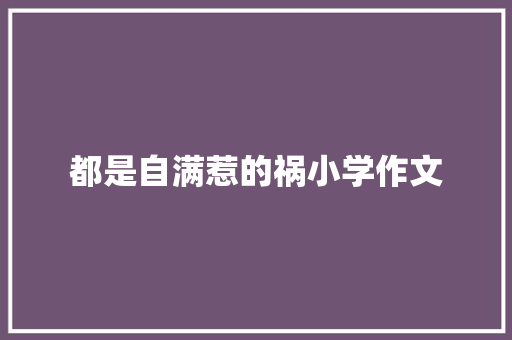 都是自满惹的祸小学作文